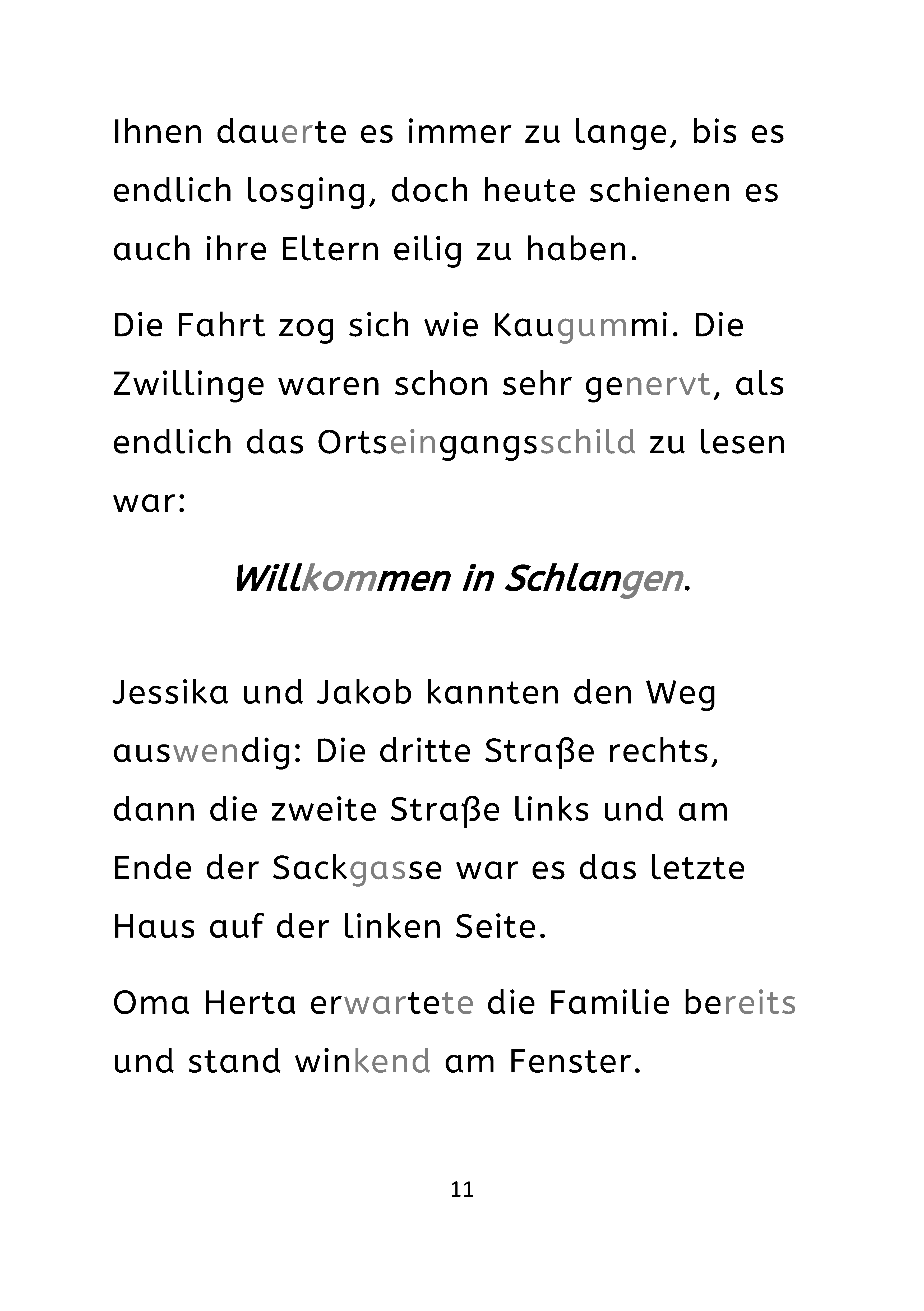 Ihnen dauerte es immer zu lange, bis es endlich losging, doch heute schienen es auch ihre Eltern eilig zu haben.

Die Fahrt zog sich wie Kaugummi. Die Zwillinge waren schon sehr genervt, als endlich das Ortseingangsschild zu lesen war:

Willkommen in Schlangen.

Jessika und Jakob kannten den Weg auswendig: Die dritte Straße rechts, dann die zweite Straße links und am Ende der Sackgasse war es das letzte Haus auf der linken Seite.

Oma Herta erwartete die Familie bereits und stand winkend am Fenster.

11